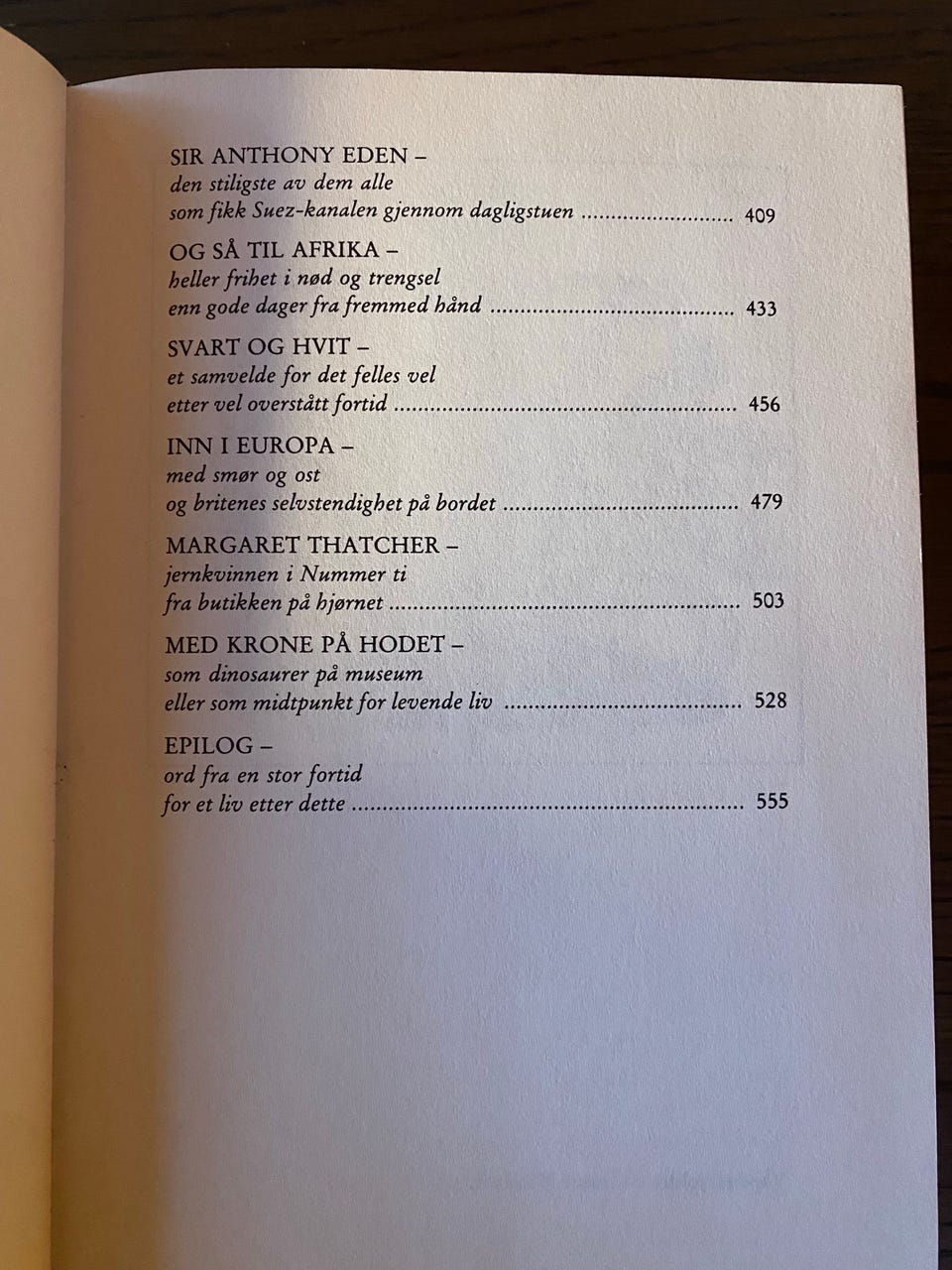 SIR ANTHONY EDEN –
den stiligste av dem alle
som fikk Suez-kanalen gjennom dagligstuen 409

OG SÅ TIL AFRIKA –
heller frihet i nød og trengsel
enn gode dager fra fremmed hånd 433

SVART OG HVIT –
et samvelde for det felles vel
etter vel overstått fortid 456

INN I EUROPA –
med smør og ost
og britenes selvstendighet på bordet 479

MARGARET THATCHER –
jernkvinnen i Nummer ti
fra butikken på hjørnet 503

MED KRONE PÅ HODET –
som dinosaurer på museum
eller som midtpunkt for levende liv 528

EPILOG –
ord fra en stor fortid
for et liv etter dette 555